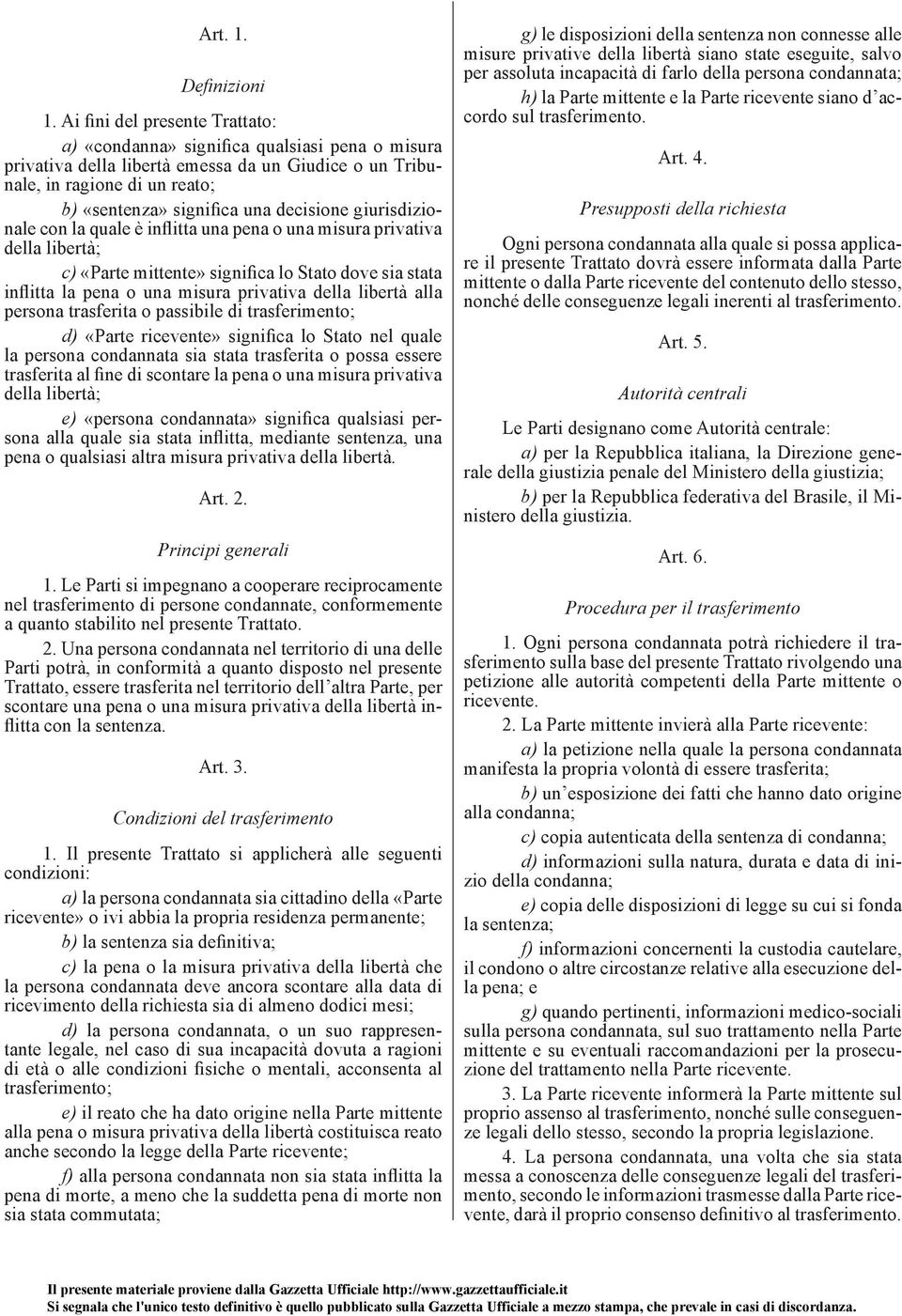 Art. 1.

Definizioni

1. Ai fini del presente Trattato:

a) «condanna» significa qualsiasi pena o misura privativa della libertà emessa da un Giudice o un Tribunale, in ragione di un reato;

b) «sentenza» significa una decisione giurisdizionale con la quale è inflitta una pena o una misura privativa della libertà;

c) «Parte mittente» significa lo Stato dove sia stata inflitta la pena o una misura privativa della libertà alla persona trasferita o passibile di trasferimento;

d) «Parte ricevente» significa lo Stato nel quale la persona condannata sia stata trasferita o possa essere trasferita al fine di scontare la pena o una misura privativa della libertà;

e) «persona condannata» significa qualsiasi persona alla quale sia stata inflitta, mediante sentenza, una pena o qualsiasi altra misura privativa della libertà.

Art. 2.

Principi generali

1. Le Parti si impegnano a cooperare reciprocamente nel trasferimento di persone condannate, conformemente a quanto stabilito nel presente Trattato.

2. Una persona condannata nel territorio di una delle Parti potrà, in conformità a quanto disposto nel presente Trattato, essere trasferita nel territorio dell'altra Parte, per scontare una pena o una misura privativa della libertà inflitta con la sentenza.

Art. 3.

Condizioni del trasferimento

1. Il presente Trattato si applicherà alle seguenti condizioni:

a) la persona condannata sia cittadino della «Parte ricevente» o ivi abbia la propria residenza permanente;

b) la sentenza sia definitiva;

c) la pena o la misura privativa della libertà che la persona condannata deve ancora scontare alla data di ricevimento della richiesta sia di almeno dodici mesi;

d) la persona condannata, o un suo rappresentante legale, nel caso di sua incapacità dovuta a ragioni di età o alle condizioni fisiche o mentali, acconsenta al trasferimento;

e) il reato che ha dato origine nella Parte mittente alla pena o misura privativa della libertà costituisca reato anche secondo la legge della Parte ricevente;

f) alla persona condannata non sia stata inflitta la pena di morte, a meno che la suddetta pena di morte non sia stata commutata;

g) le disposizioni della sentenza non connesse alle misure privative della libertà siano state eseguite, salvo per assoluta incapacità di farlo della persona condannata;

h) la Parte mittente e la Parte ricevente siano d'accordo sul trasferimento.

Art. 4.

Presupposti della richiesta

Ogni persona condannata alla quale si possa applicare il presente Trattato dovrà essere informata dalla Parte mittente o dalla Parte ricevente del contenuto dello stesso, nonché delle conseguenze legali inerenti al trasferimento.

Art. 5.

Autorità centrali

Le Parti designano come Autorità centrale:

a) per la Repubblica italiana, la Direzione generale della giustizia penale del Ministero della giustizia;

b) per la Repubblica federativa del Brasile, il Ministero della giustizia.

Art. 6.

Procedura per il trasferimento

1. Ogni persona condannata potrà richiedere il trasferimento sulla base del presente Trattato rivolgendo una petizione alle autorità competenti della Parte mittente o ricevente.

2. La Parte mittente invierà alla Parte ricevente:

a) la petizione nella quale la persona condannata manifesta la propria volontà di essere trasferita;

b) un'esposizione dei fatti che hanno dato origine alla condanna;

c) copia autenticata della sentenza di condanna;

d) informazioni sulla natura, durata e data di inizio della condanna;

e) copia delle disposizioni di legge su cui si fonda la sentenza;

f) informazioni concernenti la custodia cautelare, il condono o altre circostanze relative alla esecuzione della pena; e

g) quando pertinenti, informazioni medico-sociali sulla persona condannata, sul suo trattamento nella Parte mittente e su eventuali raccomandazioni per la prosecuzione del trattamento nella Parte ricevente.

3. La Parte ricevente informerà la Parte mittente sul proprio assenso al trasferimento, nonché sulle conseguenze legali dello stesso, secondo la propria legislazione.

4. La persona condannata, una volta che sia stata messa a conoscenza delle conseguenze legali del trasferimento, secondo le informazioni trasmesse dalla Parte ricevente, darà il proprio consenso definitivo al trasferimento.

Il presente materiale proviene dalla Gazzetta Ufficiale http://www.gazzettaufficiale.it
Si segnala che l'unico testo definitivo è quello pubblicato sulla Gazzetta Ufficiale a mezzo stampa, che prevale in casi di discordanza.